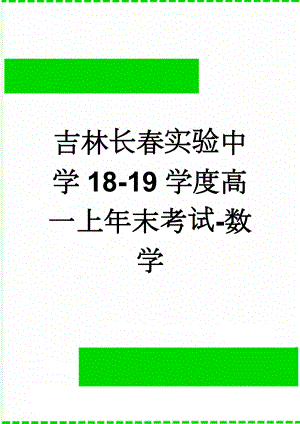 吉林长春实验中学 18-19 学度高一上年末考试-数学